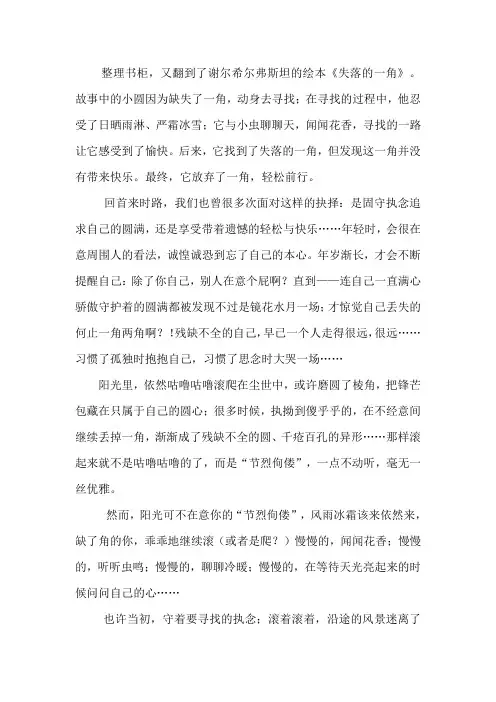 整理书柜，又翻到了谢尔希尔弗斯坦的绘本《失落的一角》。故事中的小圆因为缺失了一角，动身去寻找；在寻找的过程中，他忍受了日晒雨淋、严霜冰雪；它与小虫聊聊天，闻闻花香，寻找的一路让它感受到了愉快。后来，它找到了失落的一角，但发现这一角并没有带来快乐。最终，它放弃了一角，轻松前行。

回首来时路，我们也曾很多次面对这样的抉择：是固守执念追求自己的圆满，还是享受带着遗憾的轻松与快乐……年轻时，会很在意周围人的看法，诚惶诚恐到忘了自己的本心。年岁渐长，才会不断提醒自己：除了你自己，别人在意个屁啊？直到——连自己一直满心骄傲守护着的圆满都被发现不过是镜花水月一场；才惊觉自己丢失的何止一角两角啊？！残缺不全的自己，早已一个人走得很远，很远……习惯了孤独时抱抱自己，习惯了思念时大哭一场……

阳光里，依然咕噜咕噜滚爬在尘世中，或许磨圆了棱角，把锋芒包藏在只属于自己的圆心；很多时候，执拗到傻乎乎的，在不经意间继续丢掉一角，渐渐成了残缺不全的圆、千疮百孔的异形……那样滚起来就不是咕噜咕噜的了，而是“节烈佝偻”，一点不动听，毫无一丝优雅。

然而，阳光可不在意你的“节烈佝偻”，风雨冰霜该来依然来，缺了角的你，乖乖地继续滚（或者是爬？）慢慢的，闻闻花香；慢慢的，听听虫鸣；慢慢的，聊聊冷暖；慢慢的，在等待天光亮起来的时候问问自己的心……

也许当初，守着要寻找的执念；滚着滚着，沿途的风景迷离了